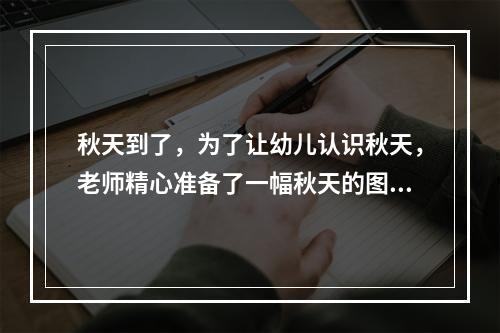 秋天到了，为了让幼儿认识秋天，老师精心准备了一幅秋天的图...